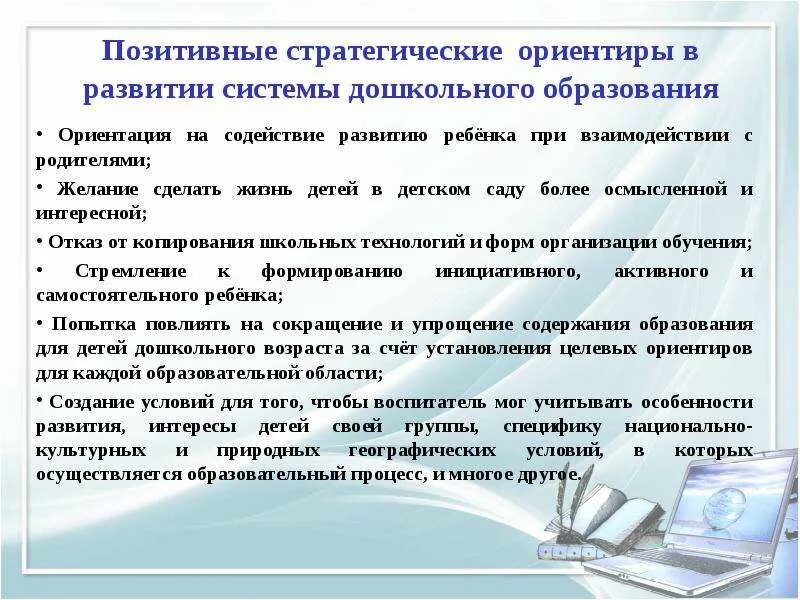 Позитивные стратегические ориентиры в развитии системы дошкольного образования

• Ориентация на содействие развитию ребёнка при взаимодействии с родителями;

• Желание сделать жизнь детей в детском саду более осмысленной и интересной;

• Отказ от копирования школьных технологий и форм организации обучения;

• Стремление к формированию инициативного, активного и самостоятельного ребёнка;

• Попытка повлиять на сокращение и упрощение содержания образования для детей дошкольного возраста за счёт установления целевых ориентиров для каждой образовательной области;

• Создание условий для того, чтобы воспитатель мог учитывать особенности развития, интересы детей своей группы, специфику национально-культурных и природных географических условий, в которых осуществляется образовательный процесс, и многое другое.